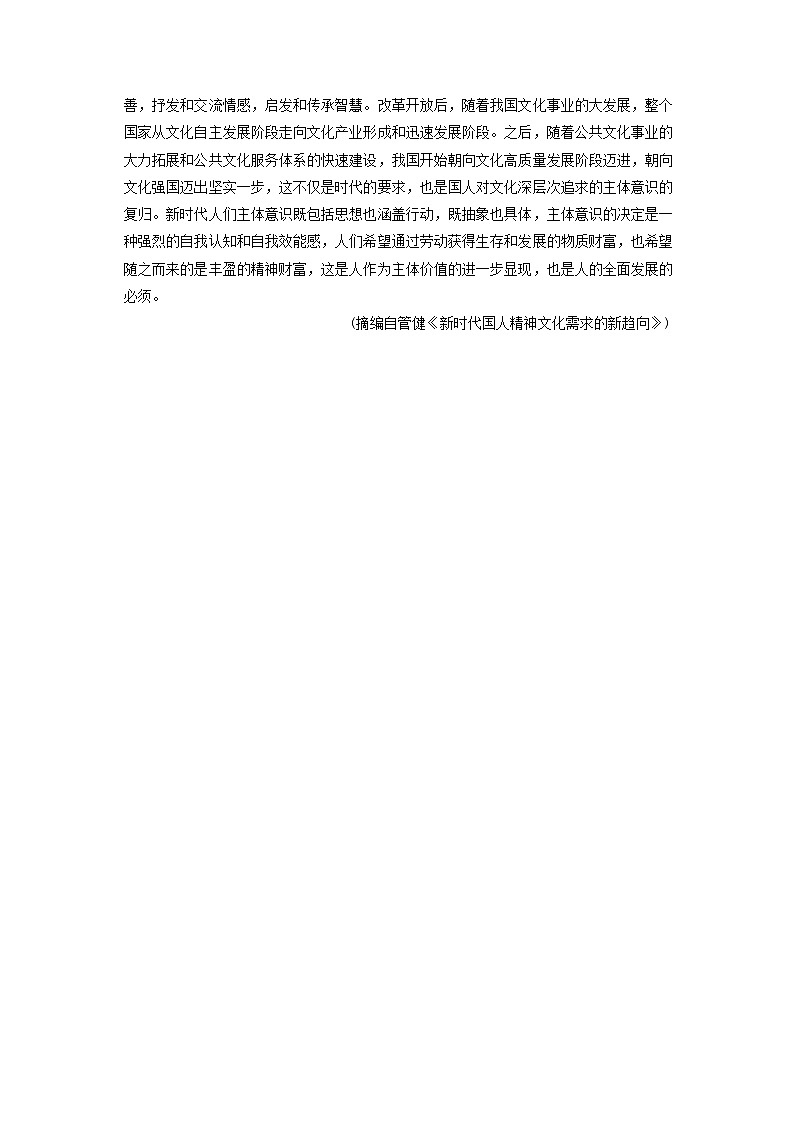 善，抒发和交流情感，启发和传承智慧。改革开放后，随着我国文化事业的大发展，整个国家从文化自主发展阶段走向文化产业形成和迅速发展阶段。之后，随着公共文化事业的大力拓展和公共文化服务体系的快速建设，我国开始朝向文化高质量发展阶段迈进，朝向文化强国迈出坚实一步，这不仅是时代的要求，也是国人对文化深层次追求的主体意识的复归。新时代人们主体意识既包括思想也涵盖行动，既抽象也具体，主体意识的决定是一种强烈的自我认知和自我效能感，人们希望通过劳动获得生存和发展的物质财富，也希望随之而来的是丰盈的精神财富，这是人作为主体价值的进一步显现，也是人的全面发展的必须。

（摘编自管健《新时代国人精神文化需求的新趋向》）